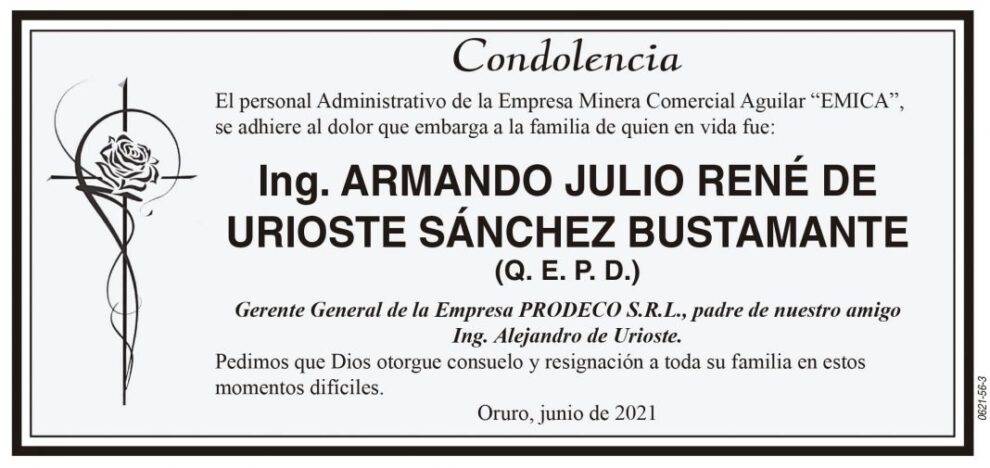 Condolencia

El personal Administrativo de la Empresa Minera Comercial Aguilar “EMICA”, se adhiere al dolor que embarga a la familia de quien en vida fue:

Ing. ARMANDO JULIO RENÉ DE URIOSTE SÁNCHEZ BUSTAMANTE

(Q. E. P. D.)

Gerente General de la Empresa PRODECO S.R.L., padre de nuestro amigo Ing. Alejandro de Urioste.

Pedimos que Dios otorgue consuelo y resignación a toda su familia en estos momentos difíciles.

Oruro, junio de 2021

0621-56-3